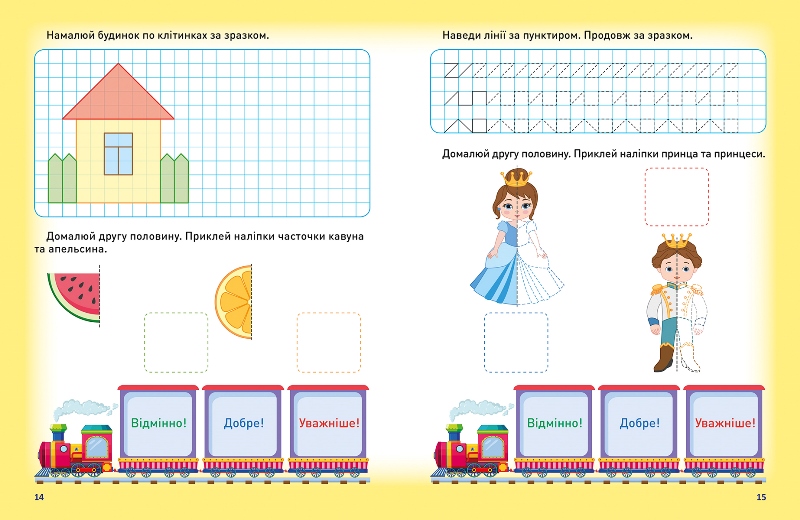 Намалюй будинок по клітинках за зразком.

Домалюй другу половину. Приклей наліпки часточки кавуна та апельсина.

Відмінно!

Добре!

Уважніше!

14

Наведи лінії за пунктиром. Продовж за зразком.

Домалюй другу половину. Приклей наліпки принца та принцеси.

Відмінно!

Добре!

Уважніше!

15